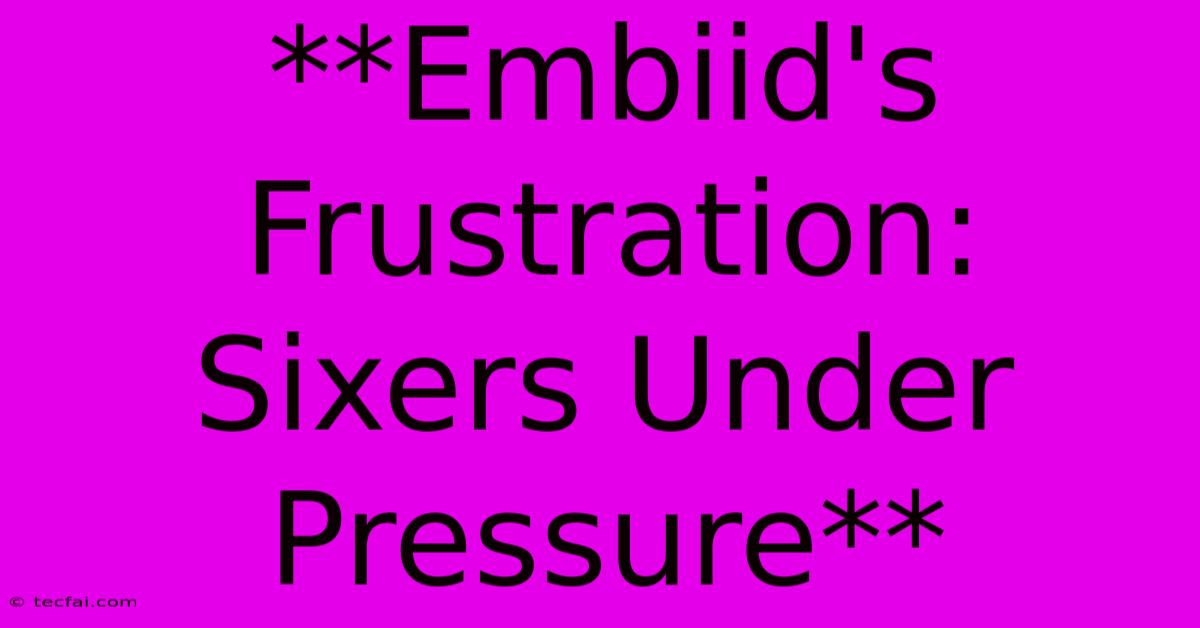 **Embiid's Frustration: Sixers Under Pressure**

© tecfai.com